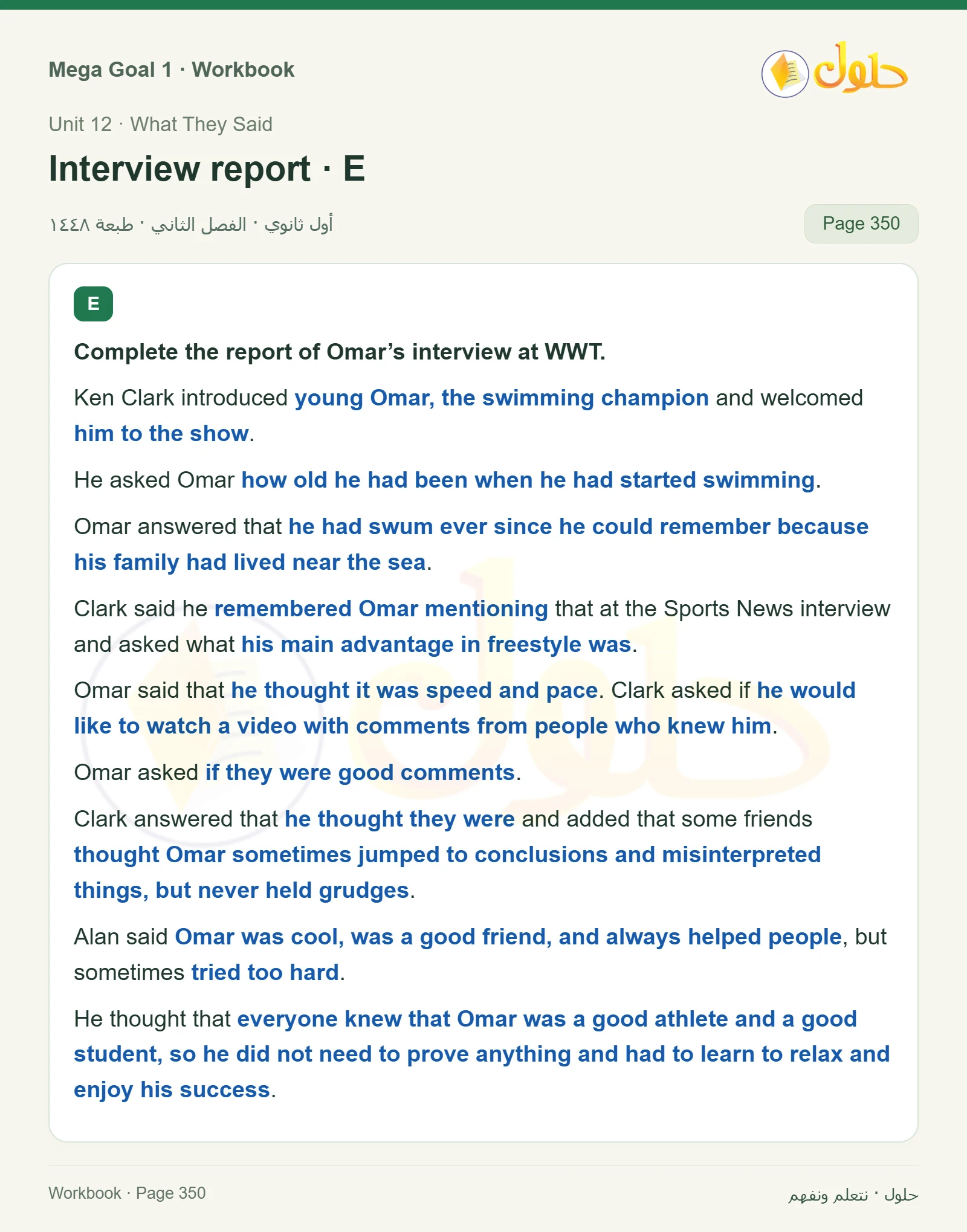 Mega Goal 1 · Workbook

حلول

Unit 12 · What They Said

Interview report · E

أول ثانوي · الفصل الثاني · طبعة ١٤٤٨

Page 350

E

Complete the report of Omar's interview at WWT.

Ken Clark introduced young Omar, the swimming champion and welcomed him to the show.

He asked Omar how old he had been when he had started swimming.

Omar answered that he had swum ever since he could remember because his family had lived near the sea.

Clark said he remembered Omar mentioning that at the Sports News interview and asked what his main advantage in freestyle was.

Omar said that he thought it was speed and pace. Clark asked if he would like to watch a video with comments from people who knew him.

Omar asked if they were good comments.

Clark answered that he thought they were and added that some friends thought Omar sometimes jumped to conclusions and misinterpreted things, but never held grudges.

Alan said Omar was cool, was a good friend, and always helped people, but sometimes tried too hard.

He thought that everyone knew that Omar was a good athlete and a good student, so he did not need to prove anything and had to learn to relax and enjoy his success.

Workbook · Page 350

حلول · نتعلم ونفهم